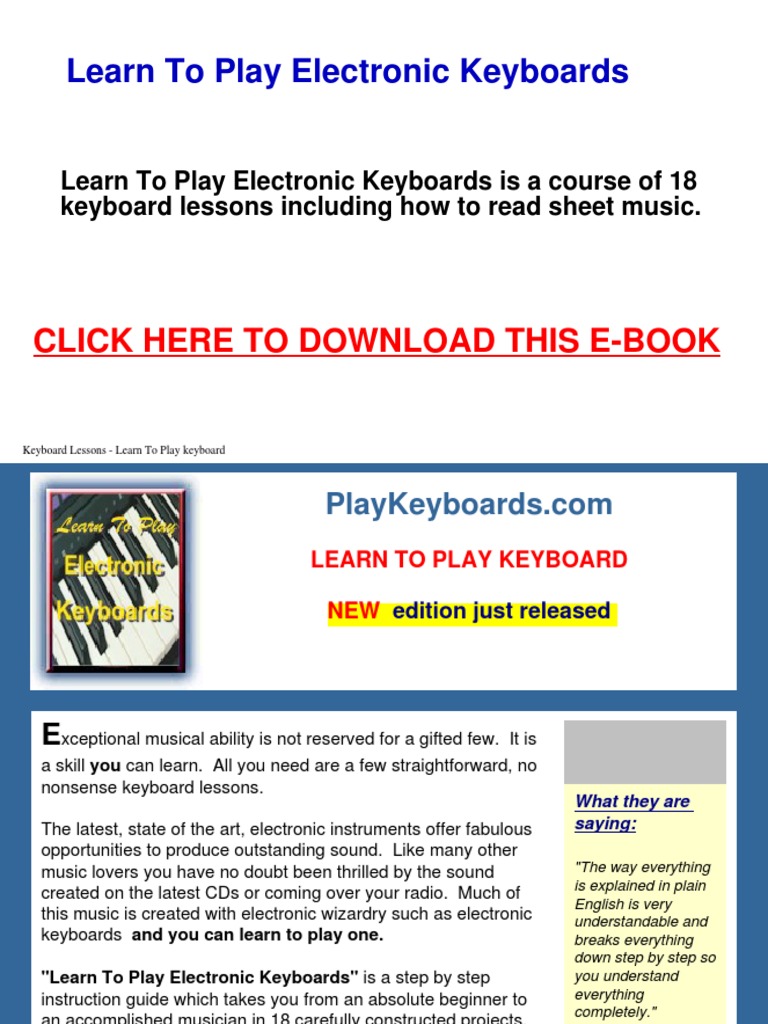 Learn To Play Electronic Keyboards

Learn To Play Electronic Keyboards is a course of 18 keyboard lessons including how to read sheet music.

CLICK HERE TO DOWNLOAD THIS E-BOOK

Keyboard Lessons - Learn To Play keyboard

Learn To Play Electronic Keyboards

PlayKeyboards.com

LEARN TO PLAY KEYBOARD

NEW edition just released

Exceptional musical ability is not reserved for a gifted few. It is a skill you can learn. All you need are a few straightforward, no nonsense keyboard lessons.

The latest, state of the art, electronic instruments offer fabulous opportunities to produce outstanding sound. Like many other music lovers you have no doubt been thrilled by the sound created on the latest CDs or coming over your radio. Much of this music is created with electronic wizardry such as electronic keyboards and you can learn to play one.

"Learn To Play Electronic Keyboards" is a step by step instruction guide which takes you from an absolute beginner to an accomplished musician in 18 carefully constructed projects

What they are saying:

"The way everything is explained in plain English is very understandable and breaks everything down step by step so you understand everything completely."